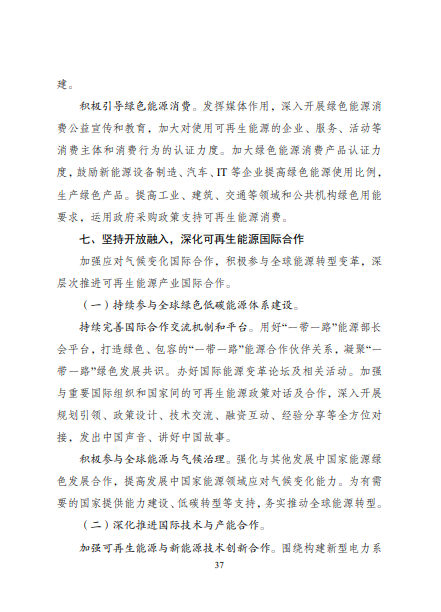 建。

积极引导绿色能源消费。发挥媒体作用，深入开展绿色能源消费公益宣传和教育，加大对使用可再生能源的企业、服务、活动等消费主体和消费行为的认证力度。加大绿色能源消费产品认证力度，鼓励新能源设备制造、汽车、IT 等企业提高绿色能源使用比例，生产绿色产品。提高工业、建筑、交通等领域和公共机构绿色用能要求，运用政府采购政策支持可再生能源消费。

七、坚持开放融入，深化可再生能源国际合作

加强应对气候变化国际合作，积极参与全球能源转型变革，深层次推进可再生能源产业国际合作。

（一）持续参与全球绿色低碳能源体系建设。

持续完善国际合作交流机制和平台。用好“一带一路”能源部长会平台，打造绿色、包容的“一带一路”能源合作伙伴关系，凝聚“一带一路”绿色发展共识。办好国际能源变革论坛及相关活动。加强与重要国际组织和国家间的可再生能源政策对话及合作，深入开展规划引领、政策设计、技术交流、融资互动、经验分享等全方位对接，发出中国声音、讲好中国故事。

积极参与全球能源与气候治理。强化与其他发展中国家能源绿色发展合作，提高发展中国家能源领域应对气候变化能力。为有需要的国家提供能力建设、低碳转型等支持，务实推动全球能源转型。

（二）深化推进国际技术与产能合作。

加强可再生能源与新能源技术创新合作。围绕构建新型电力系

37